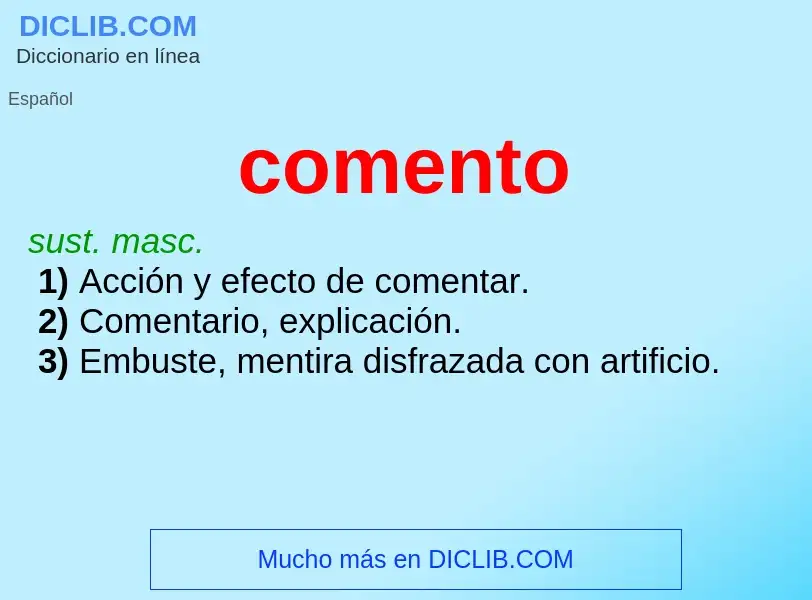 DICLIB.COM
Diccionario en línea

Español

comento

sust. masc.
1) Acción y efecto de comentar.
2) Comentario, explicación.
3) Embuste, mentira disfrazada con artificio.

Mucho más en DICLIB.COM